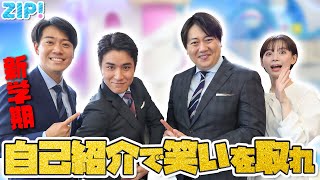 ZIP!

新学期

自己紹介で笑いを取れ